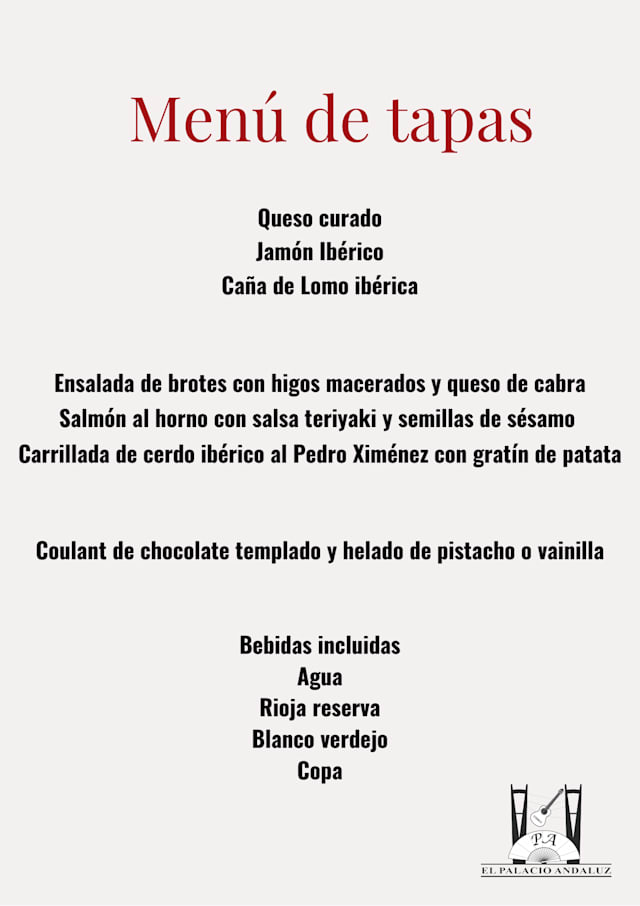 Menú de tapas

Queso curado
Jamón Ibérico
Caña de Lomo ibérica

Ensalada de brotes con higos macerados y queso de cabra
Salmón al horno con salsa teriyaki y semillas de sésamo
Carrillada de cerdo ibérico al Pedro Ximénez con gratín de patata

Coulant de chocolate templado y helado de pistacho o vainilla

Bebidas incluidas
Agua
Rioja reserva
Blanco verdejo
Copa

PA
EL PALACIO ANDALUZ